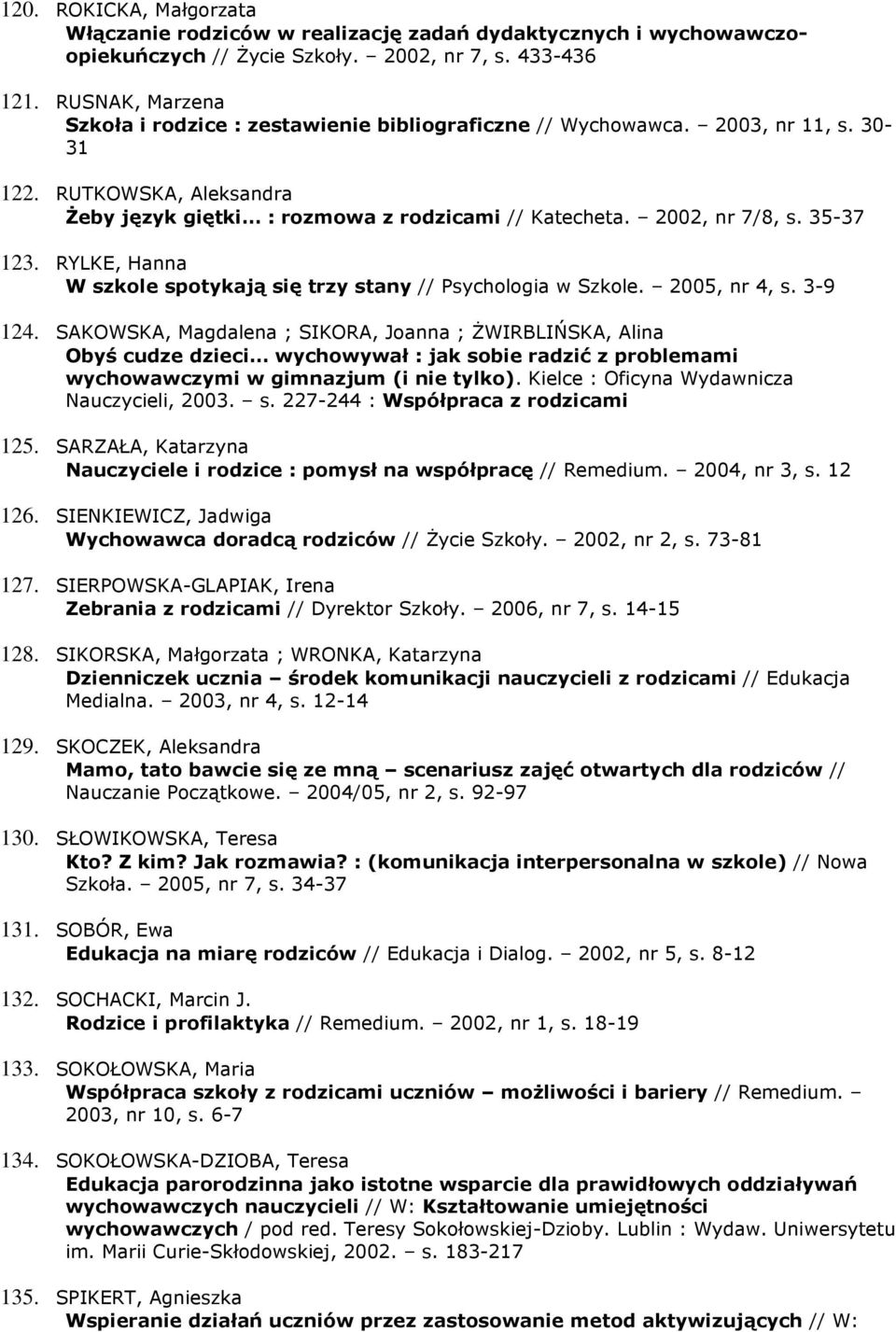 120. ROKICKA, Małgorzata
Włączanie rodziców w realizację zadań dydaktycznych i wychowawczo-opiekuńczych // Życie Szkoły. – 2002, nr 7, s. 433-436

121. RUSNAK, Marzena
Szkoła i rodzice : zestawienie bibliograficzne // Wychowawca. – 2003, nr 11, s. 30-31

122. RUTKOWSKA, Aleksandra
Żeby język giętki... : rozmowa z rodzicami // Katecheta. – 2002, nr 7/8, s. 35-37

123. RYLKE, Hanna
W szkole spotykają się trzy stany // Psychologia w Szkole. – 2005, nr 4, s. 3-9

124. SAKOWSKA, Magdalena ; SIKORA, Joanna ; ŻWIRBLIŃSKA, Alina
Obyś cudze dzieci... wychowywał : jak sobie radzić z problemami wychowawczymi w gimnazjum (i nie tylko). Kielce : Oficyna Wydawnicza Nauczycieli, 2003. – s. 227-244 : Współpraca z rodzicami

125. SARZAŁA, Katarzyna
Nauczyciele i rodzice : pomysł na współpracę // Remedium. – 2004, nr 3, s. 12

126. SIENKIEWICZ, Jadwiga
Wychowawca doradcą rodziców // Życie Szkoły. – 2002, nr 2, s. 73-81

127. SIERPOWSKA-GLAPIAK, Irena
Zebrania z rodzicami // Dyrektor Szkoły. – 2006, nr 7, s. 14-15

128. SIKORSKA, Małgorzata ; WRONKA, Katarzyna
Dzienniczek ucznia – środek komunikacji nauczycieli z rodzicami // Edukacja Medialna. – 2003, nr 4, s. 12-14

129. SKOCZEK, Aleksandra
Mamo, tato bawcie się ze mną – scenariusz zajęć otwartych dla rodziców // Nauczanie Początkowe. – 2004/05, nr 2, s. 92-97

130. SŁOWIKOWSKA, Teresa
Kto? Z kim? Jak rozmawia? : (komunikacja interpersonalna w szkole) // Nowa Szkoła. – 2005, nr 7, s. 34-37

131. SOBÓR, Ewa
Edukacja na miarę rodziców // Edukacja i Dialog. – 2002, nr 5, s. 8-12

132. SOCHACKI, Marcin J.
Rodzice i profilaktyka // Remedium. – 2002, nr 1, s. 18-19

133. SOKOŁOWSKA, Maria
Współpraca szkoły z rodzicami uczniów – możliwości i bariery // Remedium. – 2003, nr 10, s. 6-7

134. SOKOŁOWSKA-DZIOBA, Teresa
Edukacja parorodzinna jako istotne wsparcie dla prawidłowych oddziaływań wychowawczych nauczycieli // W: Kształtowanie umiejętności wychowawczych / pod red. Teresy Sokołowskiej-Dzioby. Lublin : Wydaw. Uniwersytetu im. Marii Curie-Skłodowskiej, 2002. – s. 183-217

135. SPIKERT, Agnieszka
Wspieranie działań uczniów przez zastosowanie metod aktywizujących // W: